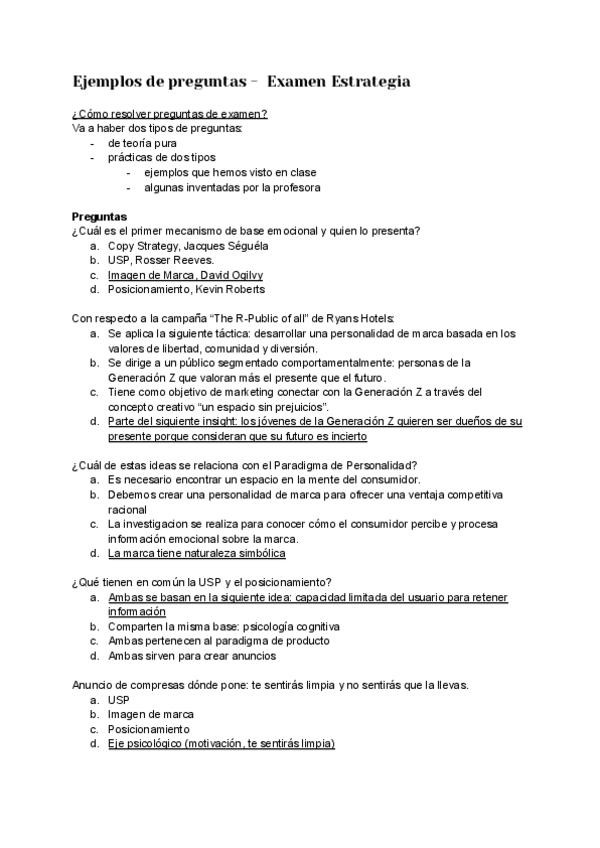 Ejemplos de preguntas – Examen Estrategia

¿Cómo resolver preguntas de examen?
Va a haber dos tipos de preguntas:
- de teoría pura
- prácticas de dos tipos
  - ejemplos que hemos visto en clase
  - algunas inventadas por la profesora

Preguntas
¿Cuál es el primer mecanismo de base emocional y quien lo presenta?
a. Copy Strategy, Jacques Séguéla
b. USP, Rosser Reeves.
c. Imagen de Marca, David Ogilvy
d. Posicionamiento, Kevin Roberts

Con respecto a la campaña "The R-Public of all" de Ryans Hotels:
a. Se aplica la siguiente táctica: desarrollar una personalidad de marca basada en los valores de libertad, comunidad y diversión.
b. Se dirige a un público segmentado comportamentalmente: personas de la Generación Z que valoran más el presente que el futuro.
c. Tiene como objetivo de marketing conectar con la Generación Z a través del concepto creativo "un espacio sin prejuicios".
d. Parte del siguiente insight: los jóvenes de la Generación Z quieren ser dueños de su presente porque consideran que su futuro es incierto

¿Cuál de estas ideas se relaciona con el Paradigma de Personalidad?
a. Es necesario encontrar un espacio en la mente del consumidor.
b. Debemos crear una personalidad de marca para ofrecer una ventaja competitiva racional
c. La investigacion se realiza para conocer cómo el consumidor percibe y procesa información emocional sobre la marca.
d. La marca tiene naturaleza simbólica

¿Qué tienen en común la USP y el posicionamiento?
a. Ambas se basan en la siguiente idea: capacidad limitada del usuario para retener información
b. Comparten la misma base: psicología cognitiva
c. Ambas pertenecen al paradigma de producto
d. Ambas sirven para crear anuncios

Anuncio de compresas dónde pone: te sentirás limpia y no sentirás que la llevas.
a. USP
b. Imagen de marca
c. Posicionamiento
d. Eje psicológico (motivación, te sentirás limpia)